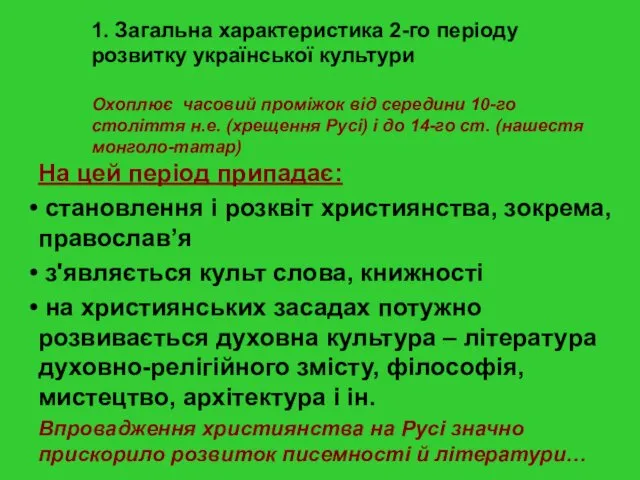 1. Загальна характеристика 2-го періоду розвитку української культури

Охоплює часовий проміжок від середини 10-го століття н.е. (хрещення Русі) і до 14-го ст. (нашестя монголо-татар)

На цей період припадає:

• становлення і розквіт християнства, зокрема, православ’я

• з'являється культ слова, книжності

• на християнських засадах потужно розвивається духовна культура – література духовно-релігійного змісту, філософія, мистецтво, архітектура і ін.

Впровадження християнства на Русі значно прискорило розвиток писемності й літератури…